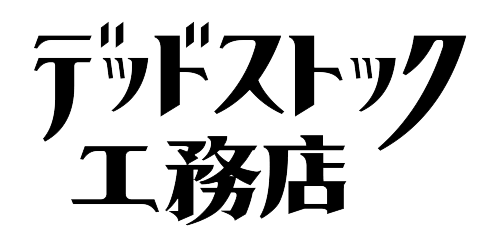 デッドストック
工務店